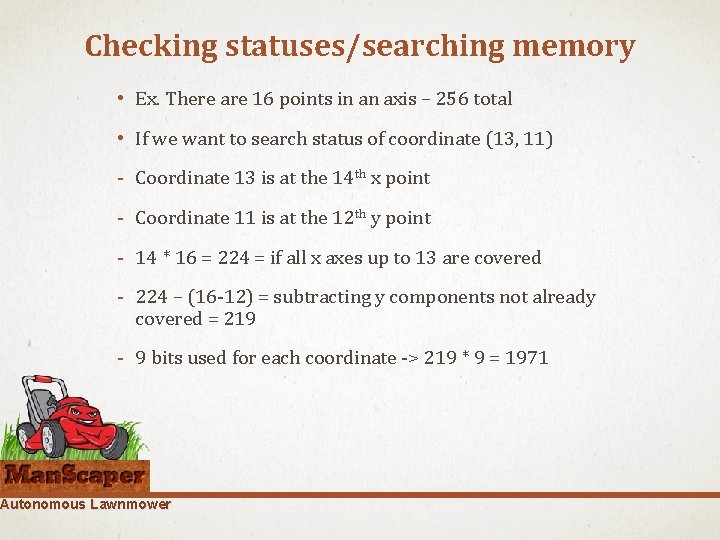 Checking statuses/searching memory

• Ex. There are 16 points in an axis – 256 total

• If we want to search status of coordinate (13, 11)

- Coordinate 13 is at the 14th x point

- Coordinate 11 is at the 12th y point

- 14 * 16 = 224 = if all x axes up to 13 are covered

- 224 – (16-12) = subtracting y components not already covered = 219

- 9 bits used for each coordinate -> 219 * 9 = 1971

ManScaper

Autonomous Lawnmower